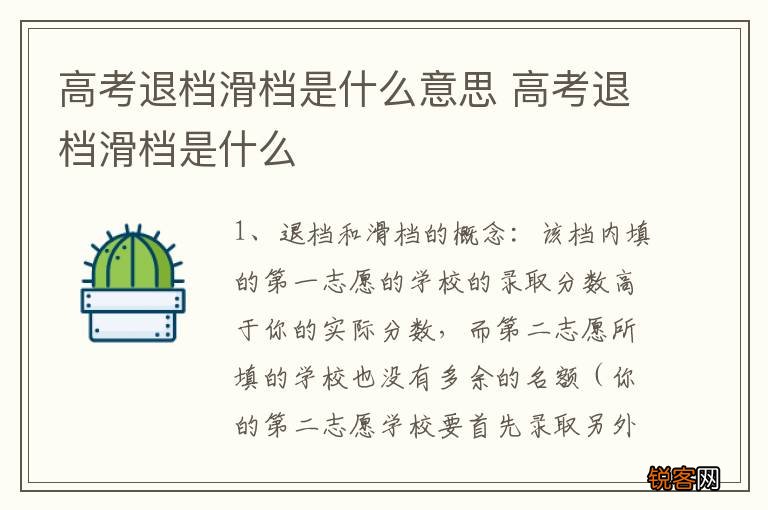 高考退档滑档是什么意思 高考退档滑档是什么

1、退档和滑档的概念：该档内填的第一志愿的学校的录取分数高于你的实际分数，而第二志愿所填的学校也没有多余的名额（你的第二志愿学校要首先录取另外

锐客网